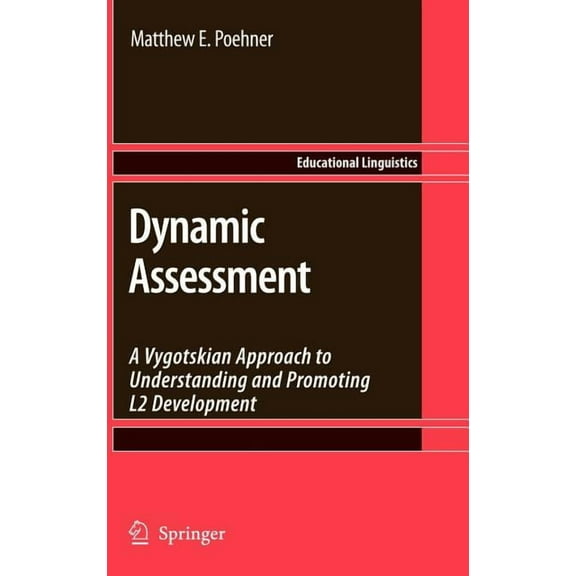 Matthew E. Poehner

Educational Linguistics

Dynamic Assessment

A Vygotskian Approach to Understanding and Promoting L2 Development

Springer